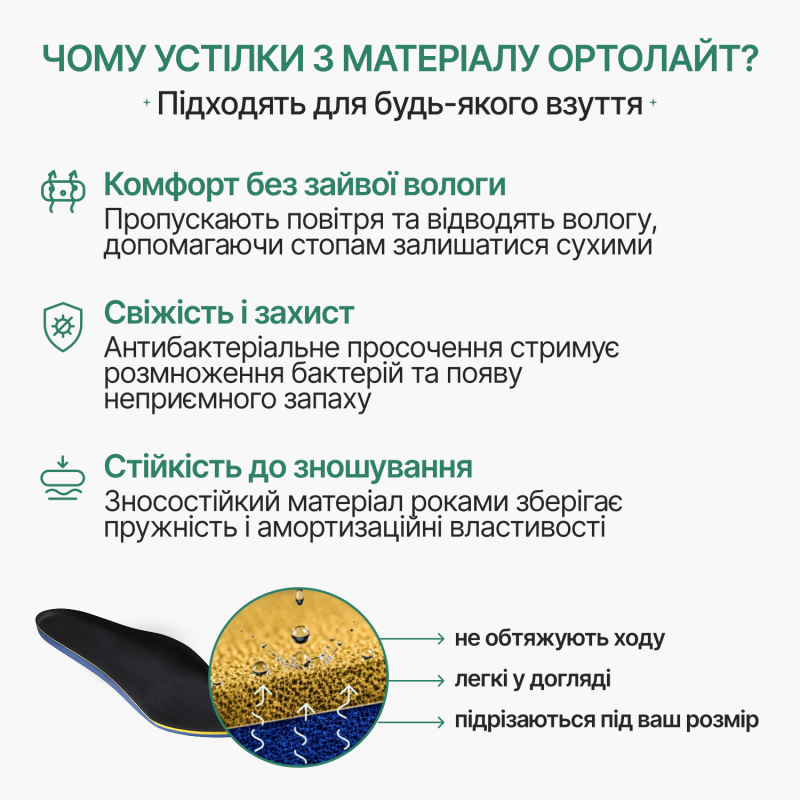 ЧОМУ УСТІЛКИ З МАТЕРІАЛУ ОРТОЛАЙТ?

Підходять для будь-якого взуття

Комфорт без зайвої вологи
Пропускають повітря та відводять вологу, допомагаючи стопам залишатися сухими

Свіжість і захист
Антибактеріальне просочення стримує розмноження бактерій та появу неприємного запаху

Стійкість до зношування
Зносостійкий матеріал роками зберігає пружність і амортизаційні властивості

не обтяжують ходу

легкі у догляді

підрізаються під ваш розмір